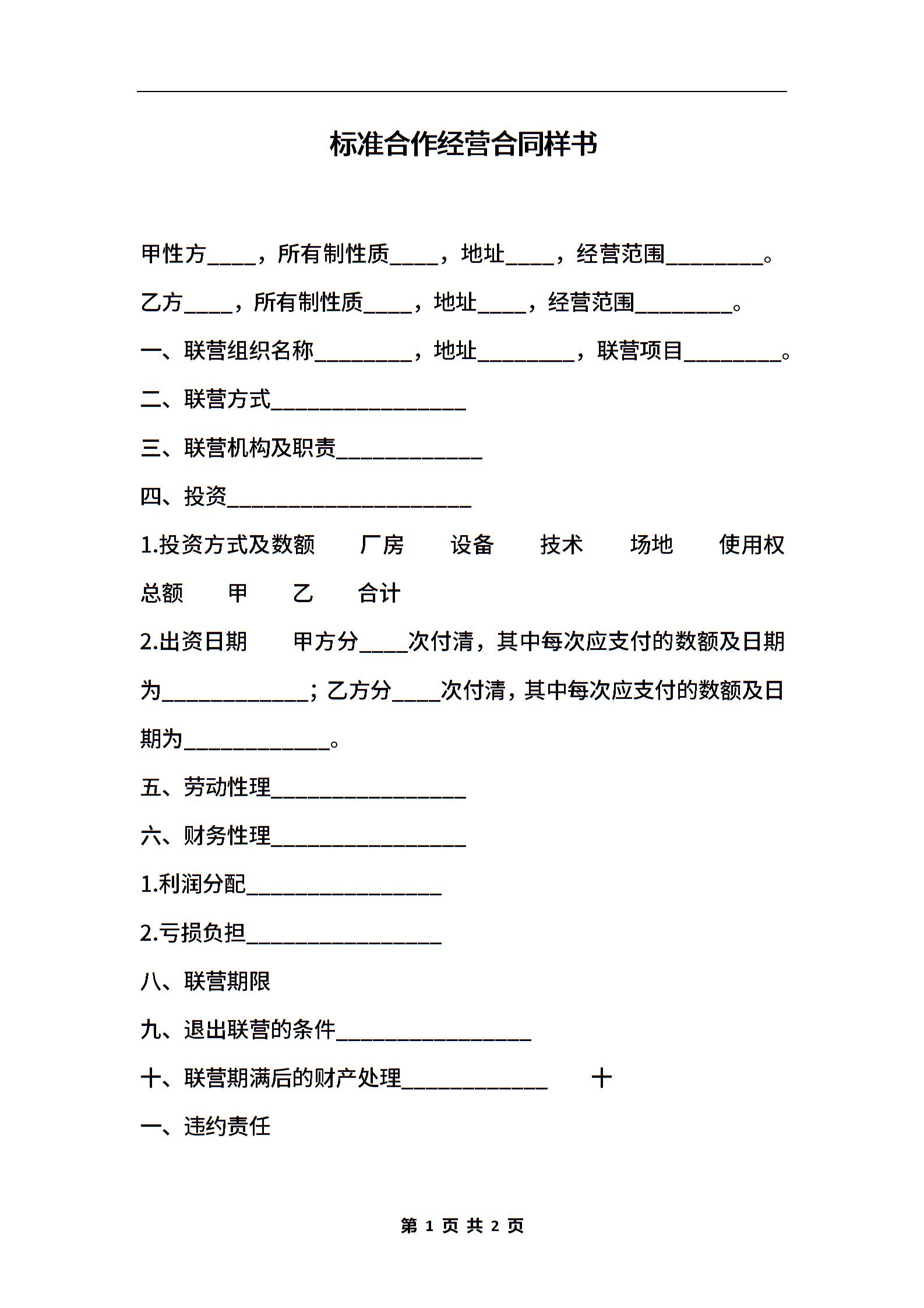 标准合作经营合同样书

甲性方____，所有制性质____，地址____，经营范围________。

乙方____，所有制性质____，地址____，经营范围________。

一、联营组织名称________，地址________，联营项目________。

二、联营方式________________

三、联营机构及职责____________

四、投资____________________

1.投资方式及数额　厂房　设备　技术　场地　使用权 总额　甲　乙　合计

2.出资日期　甲方分____次付清，其中每次应支付的数额及日期为____________；乙方分____次付清，其中每次应支付的数额及日期为____________。

五、劳动性理________________

六、财务性理________________

1.利润分配________________

2.亏损负担________________

八、联营期限

九、退出联营的条件________________

十、联营期满后的财产处理____________　十

一、违约责任

第 1 页 共 2 页